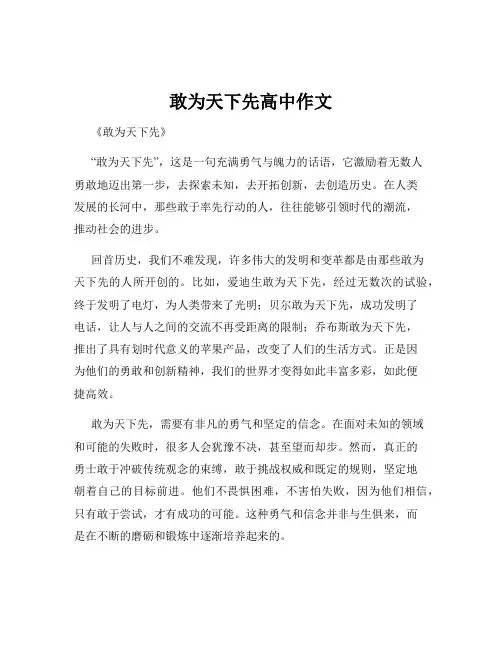 敢为天下先高中作文

《敢为天下先》

“敢为天下先”，这是一句充满勇气与魄力的话语，它激励着无数人勇敢地迈出第一步，去探索未知，去开拓创新，去创造历史。在人类发展的长河中，那些敢于率先行动的人，往往能够引领时代的潮流，推动社会的进步。

回首历史，我们不难发现，许多伟大的发明和变革都是由那些敢为天下先的人所开创的。比如，爱迪生敢为天下先，经过无数次的试验，终于发明了电灯，为人类带来了光明；贝尔敢为天下先，成功发明了电话，让人与人之间的交流不再受距离的限制；乔布斯敢为天下先，推出了具有划时代意义的苹果产品，改变了人们的生活方式。正是因为他们的勇敢和创新精神，我们的世界才变得如此丰富多彩，如此便捷高效。

敢为天下先，需要有非凡的勇气和坚定的信念。在面对未知的领域和可能的失败时，很多人会犹豫不决，甚至望而却步。然而，真正的勇士敢于冲破传统观念的束缚，敢于挑战权威和既定的规则，坚定地朝着自己的目标前进。他们不畏惧困难，不害怕失败，因为他们相信，只有敢于尝试，才有成功的可能。这种勇气和信念并非与生俱来，而是在不断的磨砺和锻炼中逐渐培养起来的。